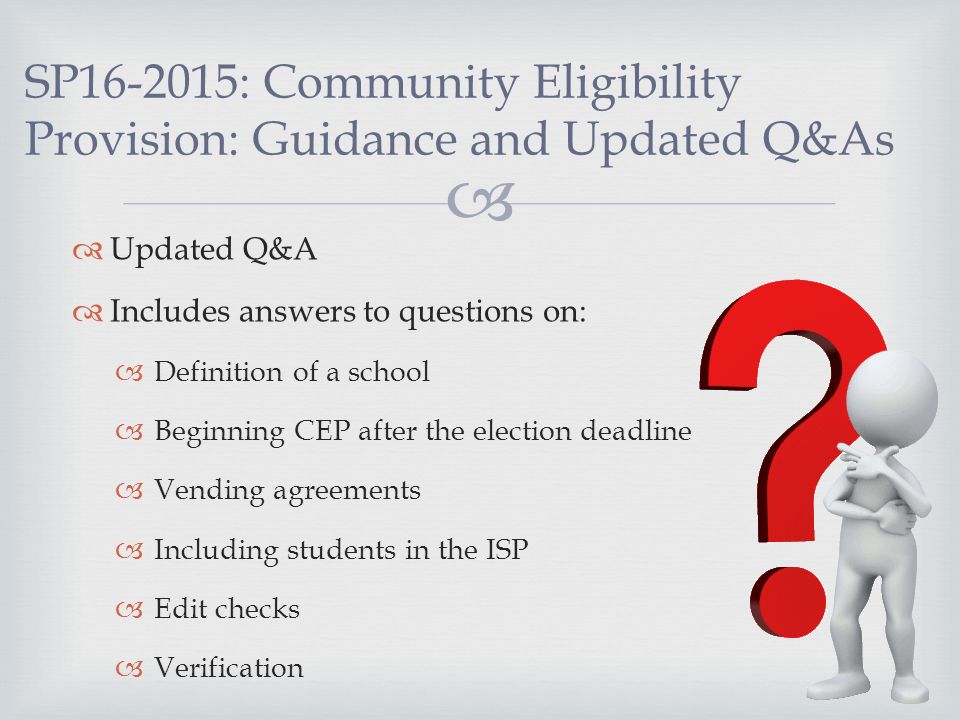 SP16-2015: Community Eligibility Provision: Guidance and Updated Q&As

Updated Q&A

Includes answers to questions on:

Definition of a school

Beginning CEP after the election deadline

Vending agreements

Including students in the ISP

Edit checks

Verification